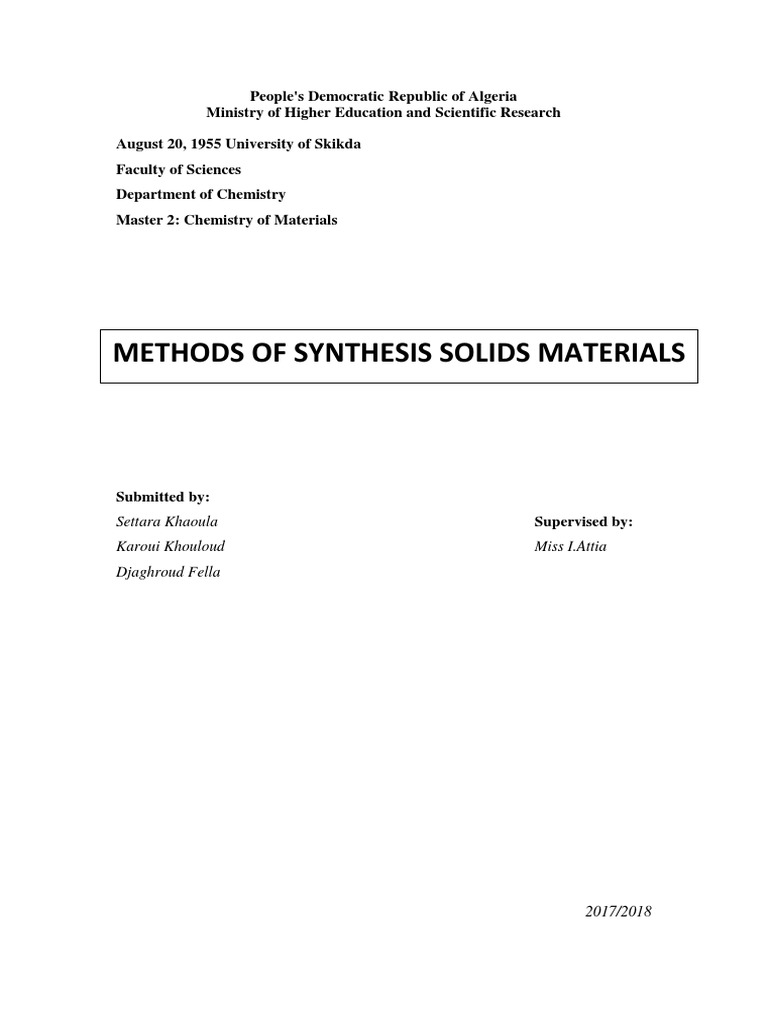 People's Democratic Republic of Algeria
Ministry of Higher Education and Scientific Research

August 20, 1955 University of Skikda

Faculty of Sciences

Department of Chemistry

Master 2: Chemistry of Materials

METHODS OF SYNTHESIS SOLIDS MATERIALS

Submitted by:

Settara Khaoula

Karoui Khouloud

Djaghroud Fella

Supervised by:

Miss I.Attia

2017/2018